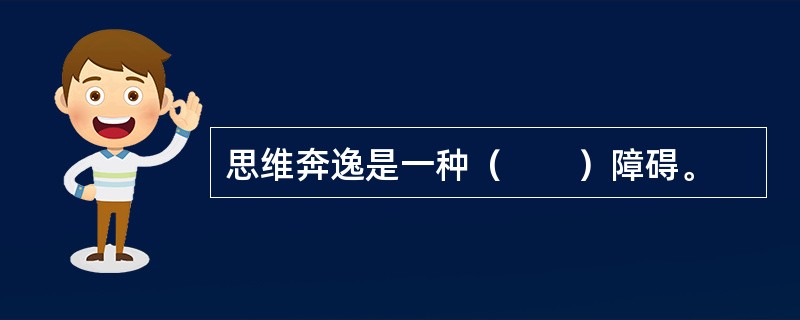 思维奔逸是一种（　　）障碍。